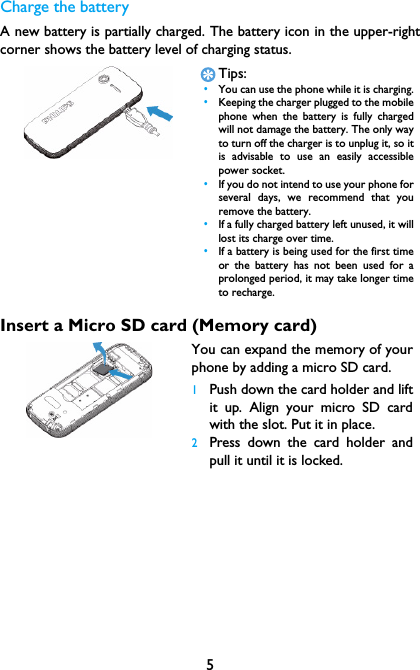 Charge the battery

A new battery is partially charged. The battery icon in the upper-right corner shows the battery level of charging status.

PHILIPS

Tips:

• You can use the phone while it is charging.
• Keeping the charger plugged to the mobile phone when the battery is fully charged will not damage the battery. The only way to turn off the charger is to unplug it, so it is advisable to use an easily accessible power socket.
• If you do not intend to use your phone for several days, we recommend that you remove the battery.
• If a fully charged battery left unused, it will lost its charge over time.
• If a battery is being used for the first time or the battery has not been used for a prolonged period, it may take longer time to recharge.

Insert a Micro SD card (Memory card)

You can expand the memory of your phone by adding a micro SD card.

1 Push down the card holder and lift it up. Align your micro SD card with the slot. Put it in place.
2 Press down the card holder and pull it until it is locked.

5